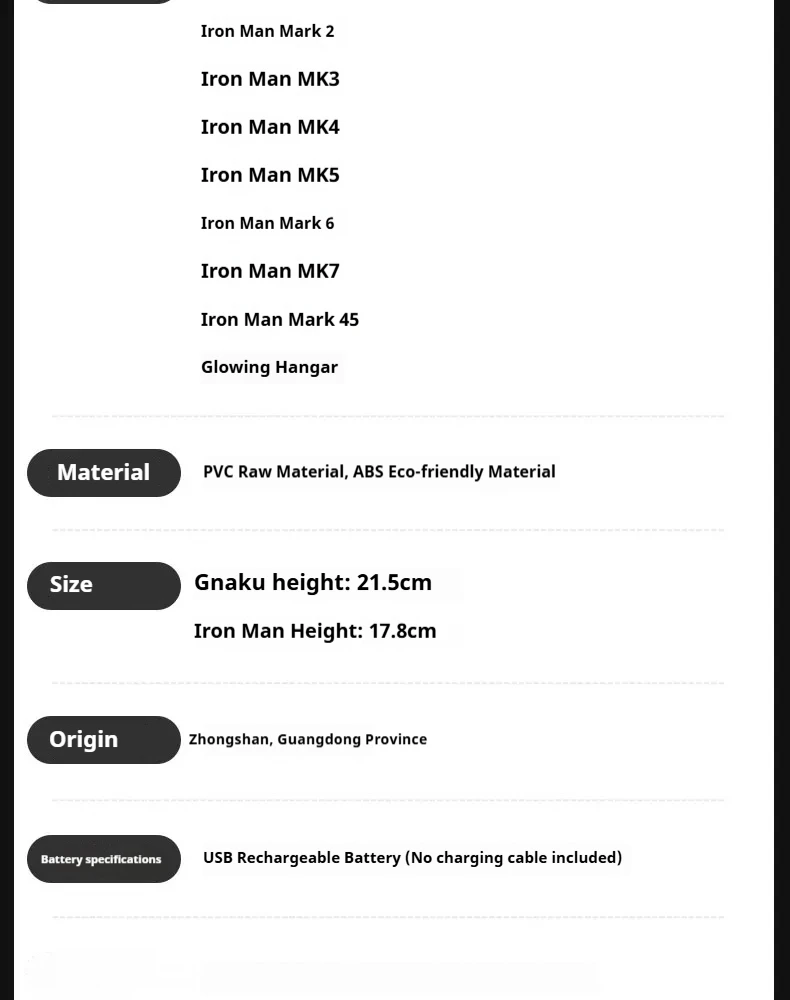 Iron Man Mark 2

Iron Man MK3

Iron Man MK4

Iron Man MK5

Iron Man Mark 6

Iron Man MK7

Iron Man Mark 45

Glowing Hangar

Material

PVC Raw Material, ABS Eco-friendly Material

Size

Gnaku height: 21.5cm

Iron Man Height: 17.8cm

Origin

Zhongshan, Guangdong Province

Battery specifications

USB Rechargeable Battery (No charging cable included)